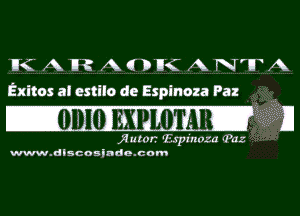 KARAOKANTA

Éxitos al estilo de Espinoza Paz

ODIO EXPLOTAR

Autor: Espinoza Paz

www.discosjade.com